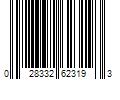 0 28332 62319 3